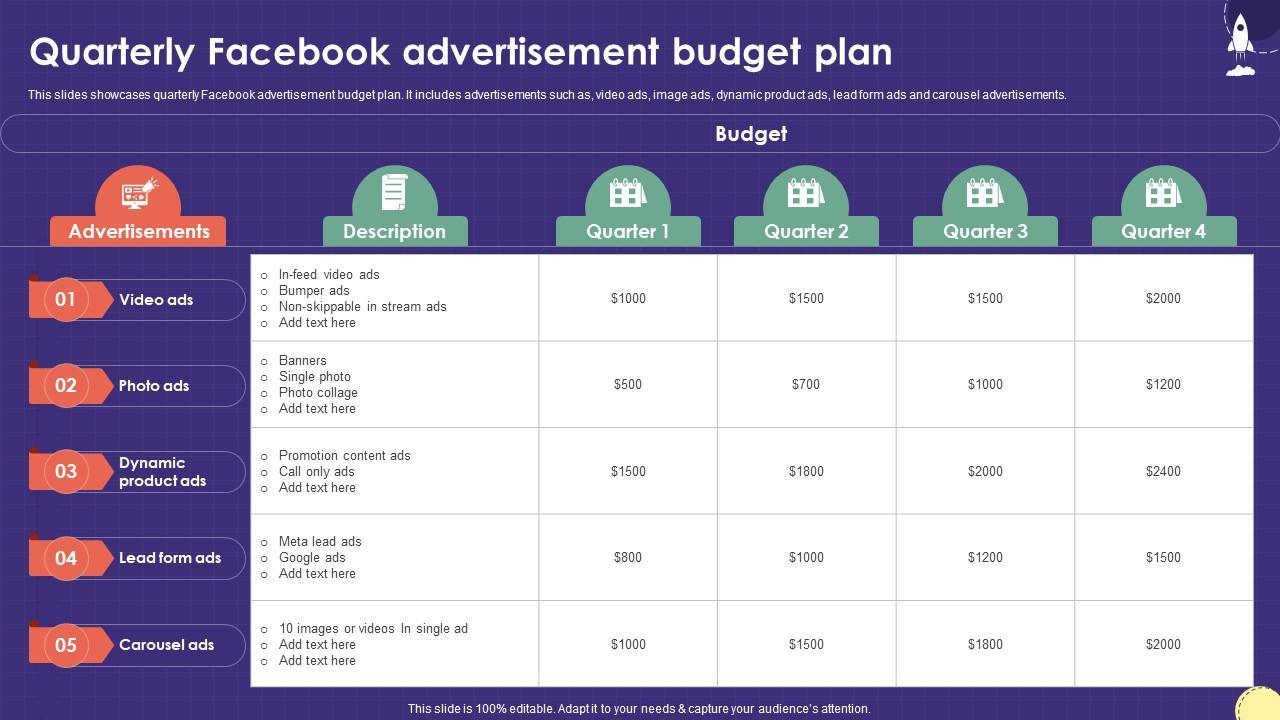 Quarterly Facebook advertisement budget plan

This slides showcases quarterly Facebook advertisement budget plan. It includes advertisements such as, video ads, image ads, dynamic product ads, lead form ads and carousel advertisements.

Budget

| Advertisements | Description | Quarter 1 | Quarter 2 | Quarter 3 | Quarter 4 |
|---|---|---|---|---|---|
| 01 Video ads | o In-feed video ads o Bumper ads o Non-skippable in stream ads o Add text here | \$1000 | \$1500 | \$1500 | \$2000 |
| 02 Photo ads | o Banners o Single photo o Photo collage o Add text here | \$500 | \$700 | \$1000 | \$1200 |
| 03 Dynamic product ads | o Promotion content ads o Call only ads o Add text here | \$1500 | \$1800 | \$2000 | \$2400 |
| 04 Lead form ads | o Meta lead ads o Google ads o Add text here | \$800 | \$1000 | \$1200 | \$1500 |
| 05 Carousel ads | o 10 images or videos In single ad o Add text here o Add text here | \$1000 | \$1500 | \$1800 | \$2000 |

This slide is 100% editable. Adapt it to your needs & capture your audience's attention.